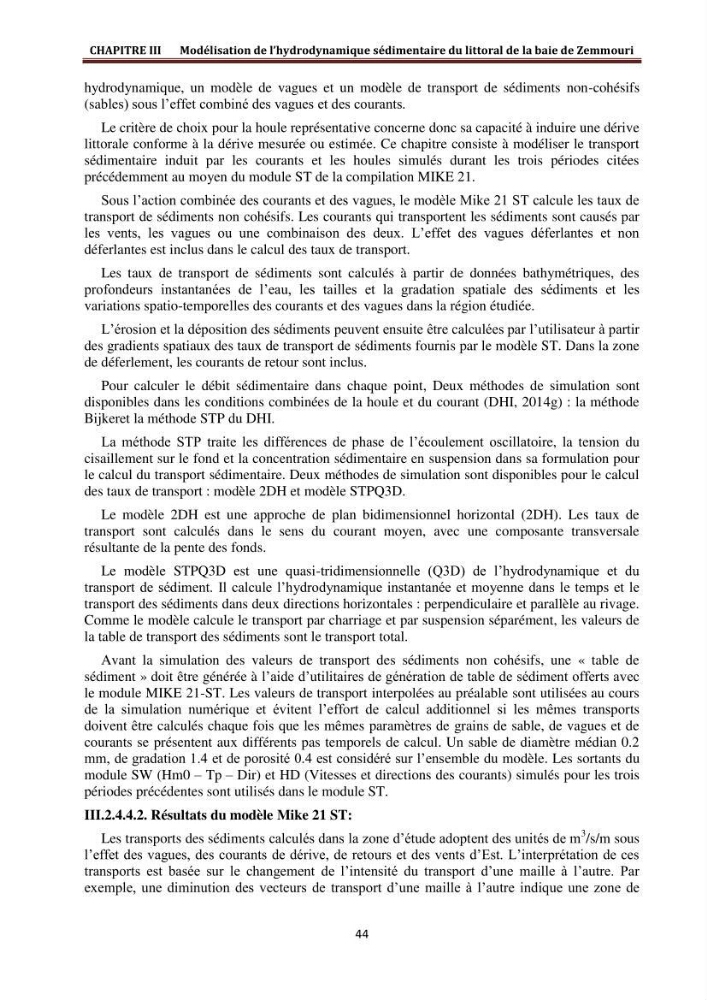 CHAPITRE III Modélisation de l'hydrodynamique sédimentaire du littoral de la baie de Zemmouri

hydrodynamique, un modèle de vagues et un modèle de transport de sédiments non-cohésifs (sables) sous l'effet combiné des vagues et des courants.

Le critère de choix pour la houle représentative concerne donc sa capacité à induire une dérive littorale conforme à la dérive mesurée ou estimée. Ce chapitre consiste à modéliser le transport sédimentaire induit par les courants et les houles simulés durant les trois périodes citées précédemment au moyen du module ST de la compilation MIKE 21.

Sous l'action combinée des courants et des vagues, le modèle Mike 21 ST calcule les taux de transport de sédiments non cohésifs. Les courants qui transportent les sédiments sont causés par les vents, les vagues ou une combinaison des deux. L'effet des vagues déferlantes et non déferlantes est inclus dans le calcul des taux de transport.

Les taux de transport de sédiments sont calculés à partir de données bathymétriques, des profondeurs instantanées de l'eau, les tailles et la gradation spatiale des sédiments et les variations spatio-temporelles des courants et des vagues dans la région étudiée.

L'érosion et la déposition des sédiments peuvent ensuite être calculées par l'utilisateur à partir des gradients spatiaux des taux de transport de sédiments fournis par le modèle ST. Dans la zone de déferlement, les courants de retour sont inclus.

Pour calculer le débit sédimentaire dans chaque point, Deux méthodes de simulation sont disponibles dans les conditions combinées de la houle et du courant (DHI, 2014g) : la méthode Bijkeret la méthode STP du DHI.

La méthode STP traite les différences de phase de l'écoulement oscillatoire, la tension du cisaillement sur le fond et la concentration sédimentaire en suspension dans sa formulation pour le calcul du transport sédimentaire. Deux méthodes de simulation sont disponibles pour le calcul des taux de transport : modèle 2DH et modèle STPQ3D.

Le modèle 2DH est une approche de plan bidimensionnel horizontal (2DH). Les taux de transport sont calculés dans le sens du courant moyen, avec une composante transversale résultante de la pente des fonds.

Le modèle STPQ3D est une quasi-tridimensionnelle (Q3D) de l'hydrodynamique et du transport de sédiment. Il calcule l'hydrodynamique instantanée et moyenne dans le temps et le transport des sédiments dans deux directions horizontales : perpendiculaire et parallèle au rivage. Comme le modèle calcule le transport par charriage et par suspension séparément, les valeurs de la table de transport des sédiments sont le transport total.

Avant la simulation des valeurs de transport des sédiments non cohésifs, une « table de sédiment » doit être générée à l'aide d'utilitaires de génération de table de sédiment offerts avec le module MIKE 21-ST. Les valeurs de transport interpolées au préalable sont utilisées au cours de la simulation numérique et évitent l'effort de calcul additionnel si les mêmes transports doivent être calculés chaque fois que les mêmes paramètres de grains de sable, de vagues et de courants se présentent aux différents pas temporels de calcul. Un sable de diamètre médian 0.2 mm, de gradation 1.4 et de porosité 0.4 est considéré sur l'ensemble du modèle. Les sortants du module SW (Hm0 – Tp – Dir) et HD (Vitesses et directions des courants) simulés pour les trois périodes précédentes sont utilisés dans le module ST.

III.2.4.4.2. Résultats du modèle Mike 21 ST:

Les transports des sédiments calculés dans la zone d'étude adoptent des unités de $m^3/s/m$ sous l'effet des vagues, des courants de dérive, de retours et des vents d'Est. L'interprétation de ces transports est basée sur le changement de l'intensité du transport d'une maille à l'autre. Par exemple, une diminution des vecteurs de transport d'une maille à l'autre indique une zone de

44